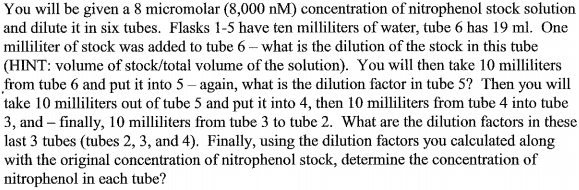 You will be given a 8 micromolar (8,000 nM) concentration of nitrophenol stock solution and dilute it in six tubes. Flasks 1-5 have ten milliliters of water, tube 6 has 19 ml. One milliliter of stock was added to tube 6 – what is the dilution of the stock in this tube (HINT: volume of stock/total volume of the solution). You will then take 10 milliliters from tube 6 and put it into 5 – again, what is the dilution factor in tube 5? Then you will take 10 milliliters out of tube 5 and put it into 4, then 10 milliliters from tube 4 into tube 3, and – finally, 10 milliliters from tube 3 to tube 2. What are the dilution factors in these last 3 tubes (tubes 2, 3, and 4). Finally, using the dilution factors you calculated along with the original concentration of nitrophenol stock, determine the concentration of nitrophenol in each tube?